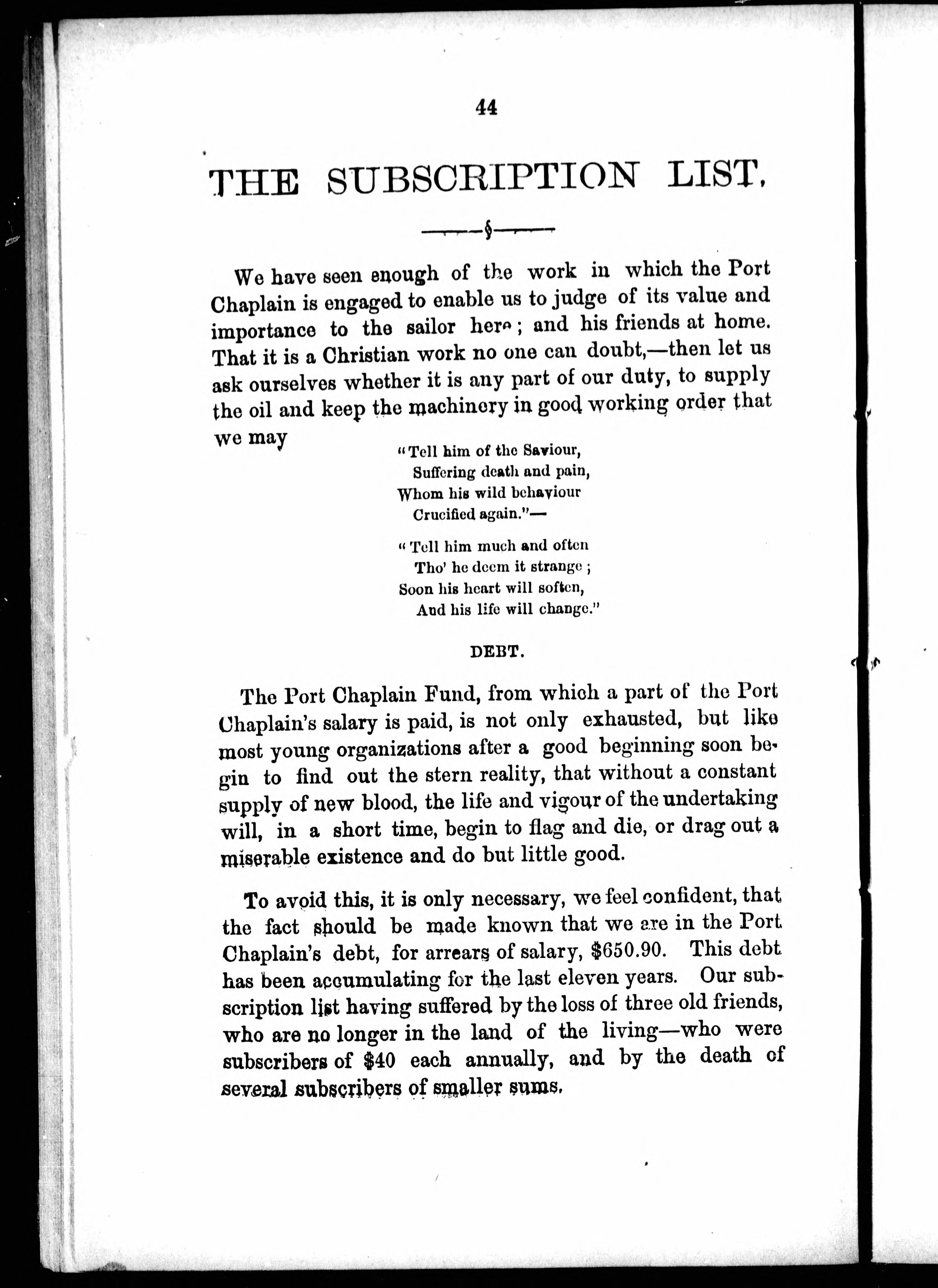 44

THE SUBSCRIPTION LIST.

§

We have seen enough of the work in which the Port Chaplain is engaged to enable us to judge of its value and importance to the sailor here; and his friends at home. That it is a Christian work no one can doubt,—then let us ask ourselves whether it is any part of our duty, to supply the oil and keep the machinery in good working order that we may

"Tell him of the Saviour,
Suffering death and pain,
Whom his wild behaviour
Crucified again."—

"Tell him much and often
Tho' he deem it strange;
Soon his heart will soften,
And his life will change."

DEBT.

The Port Chaplain Fund, from which a part of the Port Chaplain's salary is paid, is not only exhausted, but like most young organizations after a good beginning soon begin to find out the stern reality, that without a constant supply of new blood, the life and vigour of the undertaking will, in a short time, begin to flag and die, or drag out a miserable existence and do but little good.

To avoid this, it is only necessary, we feel confident, that the fact should be made known that we are in the Port Chaplain's debt, for arrears of salary, $650.90. This debt has been accumulating for the last eleven years. Our subscription list having suffered by the loss of three old friends, who are no longer in the land of the living—who were subscribers of $40 each annually, and by the death of several subscribers of smaller sums.